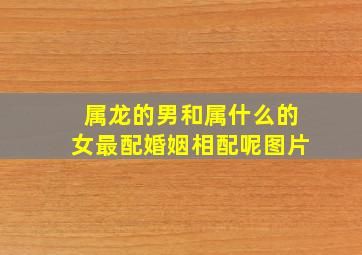 属龙的男和属什么的女最配婚姻相配呢图片